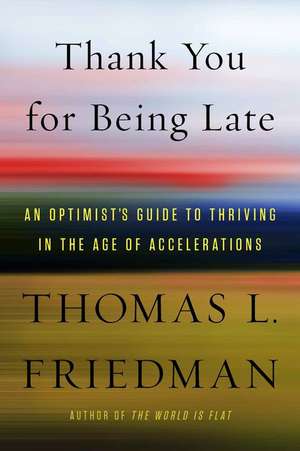 Thank You for Being Late

AN OPTIMIST'S GUIDE TO THRIVING IN THE AGE OF ACCELERATIONS

THOMAS L. FRIEDMAN

AUTHOR OF THE WORLD IS FLAT